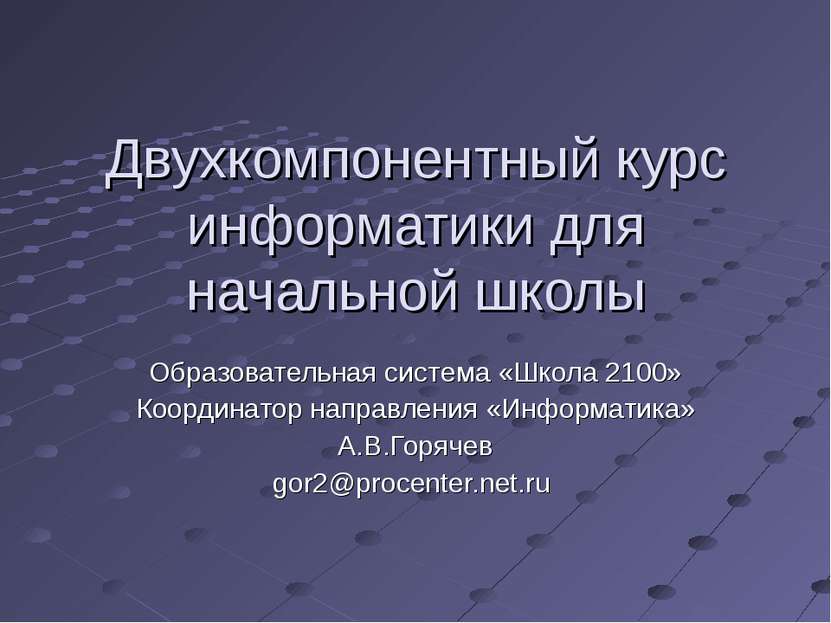 Двухкомпонентный курс информатики для начальной школы

Образовательная система «Школа 2100»
Координатор направления «Информатика»
А.В.Горячев
gor2@procenter.net.ru